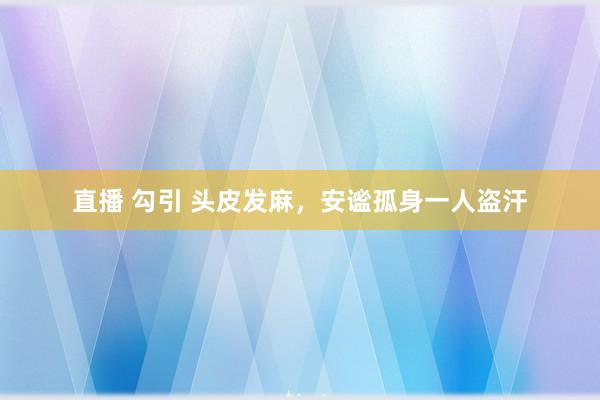 直播 勾引 头皮发麻，安谧孤身一人盗汗